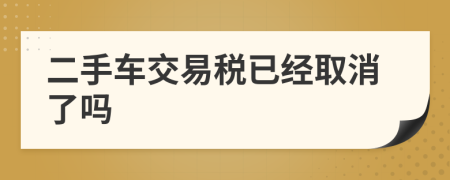 二手车交易税已经取消了吗